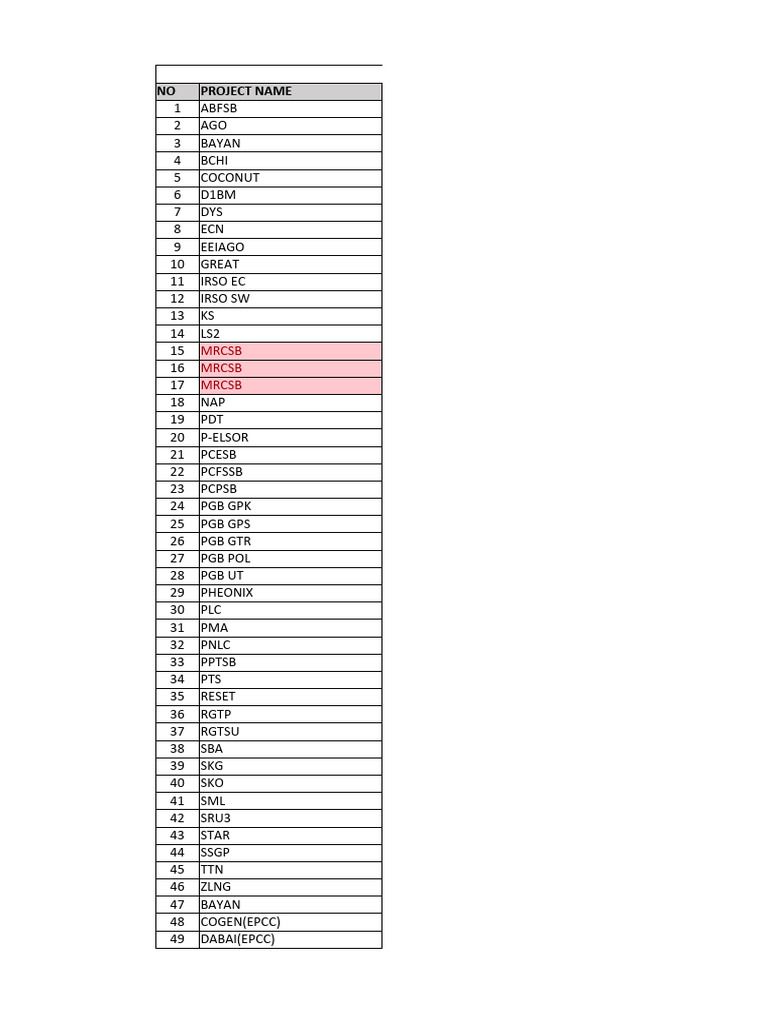 | NO | PROJECT NAME |
|---|---|
| 1 | ABFSB |
| 2 | AGO |
| 3 | BAYAN |
| 4 | BCHI |
| 5 | COCONUT |
| 6 | D1BM |
| 7 | DYS |
| 8 | ECN |
| 9 | EEIAGO |
| 10 | GREAT |
| 11 | IRSO EC |
| 12 | IRSO SW |
| 13 | KS |
| 14 | LS2 |
| 15 | MRCSB |
| 16 | MRCSB |
| 17 | MRCSB |
| 18 | NAP |
| 19 | PDT |
| 20 | P-ELSOR |
| 21 | PCESB |
| 22 | PCFSSB |
| 23 | PCPSB |
| 24 | PGB GPK |
| 25 | PGB GPS |
| 26 | PGB GTR |
| 27 | PGB POL |
| 28 | PGB UT |
| 29 | PHEONIX |
| 30 | PLC |
| 31 | PMA |
| 32 | PNLC |
| 33 | PPTSB |
| 34 | PTS |
| 35 | RESET |
| 36 | RGTP |
| 37 | RGTSU |
| 38 | SBA |
| 39 | SKG |
| 40 | SKO |
| 41 | SML |
| 42 | SRU3 |
| 43 | STAR |
| 44 | SSGP |
| 45 | TTN |
| 46 | ZLNG |
| 47 | BAYAN |
| 48 | COGEN(EPCC) |
| 49 | DABAI(EPCC) |